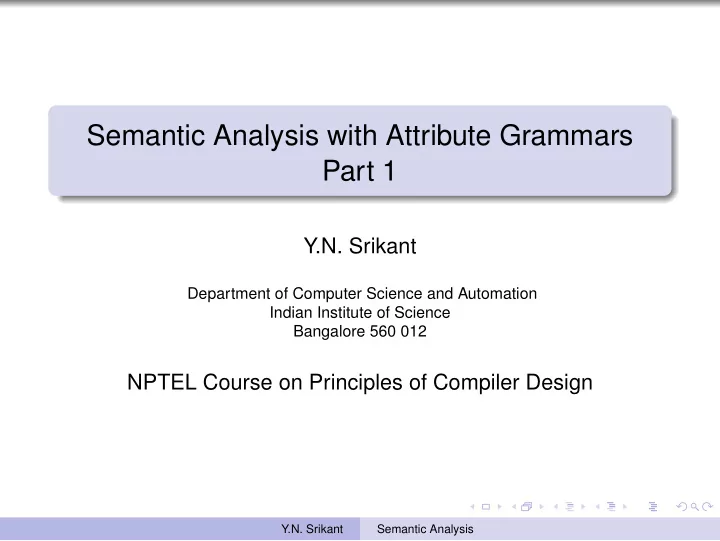 Semantic Analysis with Attribute Grammars
Part 1

Y.N. Srikant

Department of Computer Science and Automation
Indian Institute of Science
Bangalore 560 012

NPTEL Course on Principles of Compiler Design

Y.N. Srikant Semantic Analysis